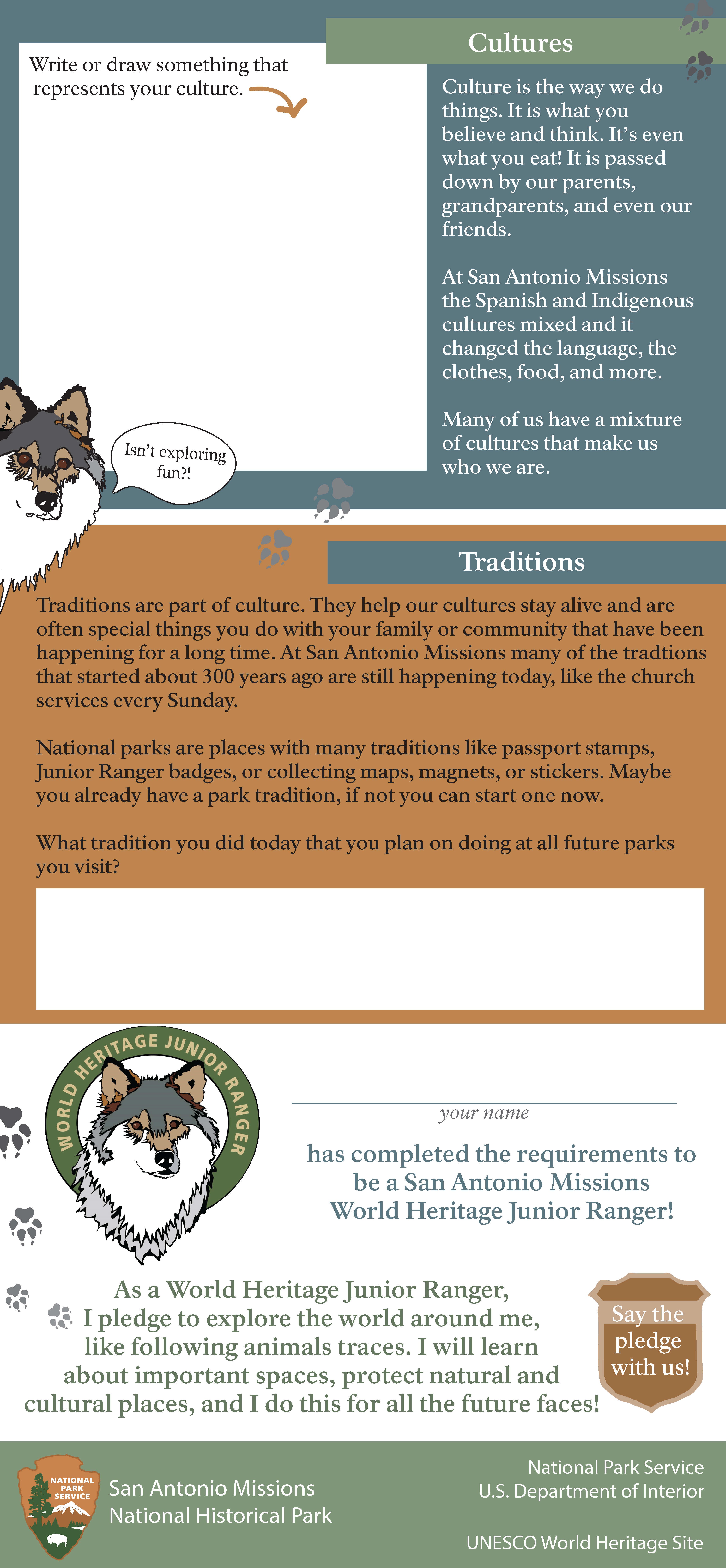 Write or draw something that represents your culture.

Cultures

Culture is the way we do things. It is what you believe and think. It's even what you eat! It is passed down by our parents, grandparents, and even our friends.

At San Antonio Missions the Spanish and Indigenous cultures mixed and it changed the language, the clothes, food, and more.

Many of us have a mixture of cultures that make us who we are.

Isn't exploring fun?!

Traditions

Traditions are part of culture. They help our cultures stay alive and are often special things you do with your family or community that have been happening for a long time. At San Antonio Missions many of the tradtions that started about 300 years ago are still happening today, like the church services every Sunday.

National parks are places with many traditions like passport stamps, Junior Ranger badges, or collecting maps, magnets, or stickers. Maybe you already have a park tradition, if not you can start one now.

What tradition you did today that you plan on doing at all future parks you visit?

WORLD HERITAGE JUNIOR RANGER

your name

has completed the requirements to be a San Antonio Missions World Heritage Junior Ranger!

As a World Heritage Junior Ranger, I pledge to explore the world around me, like following animals traces. I will learn about important spaces, protect natural and cultural places, and I do this for all the future faces!

Say the pledge with us!

NATIONAL PARK SERVICE

San Antonio Missions National Historical Park

National Park Service U.S. Department of Interior

UNESCO World Heritage Site